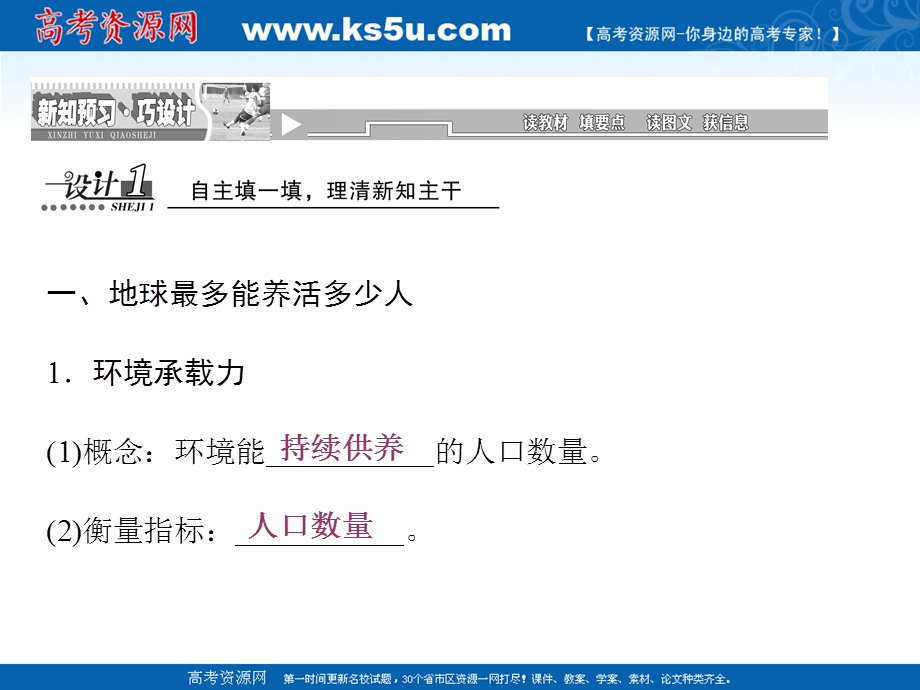 高考资源网 www.ks5u.com 【高考资源网-你身边的高考专家！】

新知预习·巧设计
XINZHI YUXI QIAOSHEJI
读教材 填要点 读图文 获信息

设计1
SHEJI 1
自主填一填，理清新知主干

一、地球最多能养活多少人

1．环境承载力

(1)概念：环境能持续供养的人口数量。

(2)衡量指标：人口数量。

高考资源网 第一时间更新名校试题，30个省市区资源一网打尽！课件、教案、学案、素材、论文种类齐全。